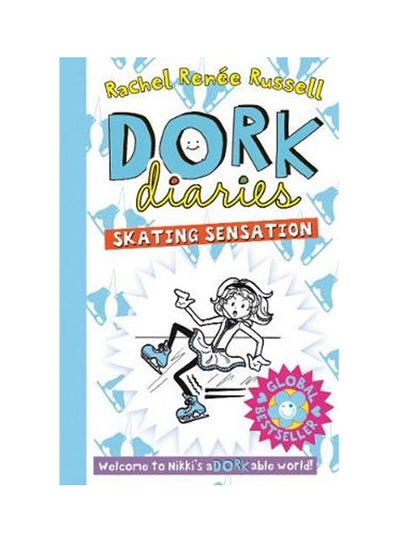 Rachel Renée Russell

DORK diaries

SKATING SENSATION

GLOBAL BESTSELLER

Welcome to Nikki's aDORKable world!